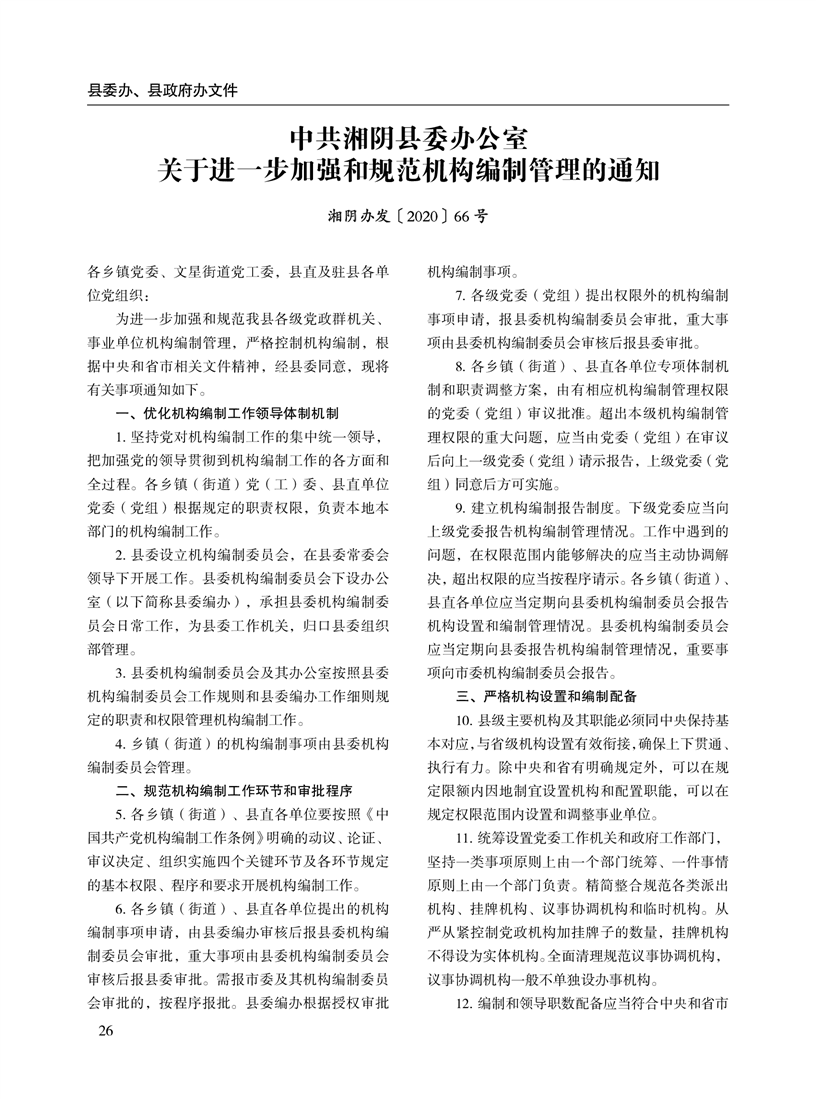 县委办、县政府办文件

中共湘阴县委办公室
关于进一步加强和规范机构编制管理的通知

湘阴办发〔2020〕66号

各乡镇党委、文星街道党工委，县直及驻县各单位党组织：

为进一步加强和规范我县各级党政群机关、事业单位机构编制管理，严格控制机构编制，根据中央和省市相关文件精神，经县委同意，现将有关事项通知如下。

一、优化机构编制工作领导体制机制

1. 坚持党对机构编制工作的集中统一领导，把加强党的领导贯彻到机构编制工作的各方面和全过程。各乡镇（街道）党（工）委、县直单位党委（党组）根据规定的职责权限，负责本地本部门的机构编制工作。

2. 县委设立机构编制委员会，在县委常委会领导下开展工作。县委机构编制委员会下设办公室（以下简称县委编办），承担县委机构编制委员会日常工作，为县委工作机关，归口县委组织部管理。

3. 县委机构编制委员会及其办公室按照县委机构编制委员会工作规则和县委编办工作细则规定的职责和权限管理机构编制工作。

4. 乡镇（街道）的机构编制事项由县委机构编制委员会管理。

二、规范机构编制工作环节和审批程序

5. 各乡镇（街道）、县直各单位要按照《中国共产党机构编制工作条例》明确的动议、论证、审议决定、组织实施四个关键环节及各环节规定的基本权限、程序和要求开展机构编制工作。

6. 各乡镇（街道）、县直各单位提出的机构编制事项申请，由县委编办审核后报县委机构编制委员会审批，重大事项由县委机构编制委员会审核后报县委审批。需报市委及其机构编制委员会审批的，按程序报批。县委编办根据授权审批机构编制事项。

7. 各级党委（党组）提出权限外的机构编制事项申请，报县委机构编制委员会审批，重大事项由县委机构编制委员会审核后报县委审批。

8. 各乡镇（街道）、县直各单位专项体制机制和职责调整方案，由有相应机构编制管理权限的党委（党组）审议批准。超出本级机构编制管理权限的重大问题，应当由党委（党组）在审议后向上一级党委（党组）请示报告，上级党委（党组）同意后方可实施。

9. 建立机构编制报告制度。下级党委应当向上级党委报告机构编制管理情况。工作中遇到的问题，在权限范围内能够解决的应当主动协调解决，超出权限的应当按程序请示。各乡镇（街道）、县直各单位应当定期向县委机构编制委员会报告机构设置和编制管理情况。县委机构编制委员会应当定期向县委报告机构编制管理情况，重要事项向市委机构编制委员会报告。

三、严格机构设置和编制配备

10. 县级主要机构及其职能必须同中央保持基本对应，与省级机构设置有效衔接，确保上下贯通、执行有力。除中央和省有明确规定外，可以在规定限额内因地制宜设置机构和配置职能，可以在规定权限范围内设置和调整事业单位。

11. 统筹设置党委工作机关和政府工作部门，坚持一类事项原则上由一个部门统筹、一件事情原则上由一个部门负责。精简整合规范各类派出机构、挂牌机构、议事协调机构和临时机构。从严从紧控制党政机构加挂牌子的数量，挂牌机构不得设为实体机构。全面清理规范议事协调机构，议事协调机构一般不单独设办事机构。

12. 编制和领导职数配备应当符合中央和省市

26